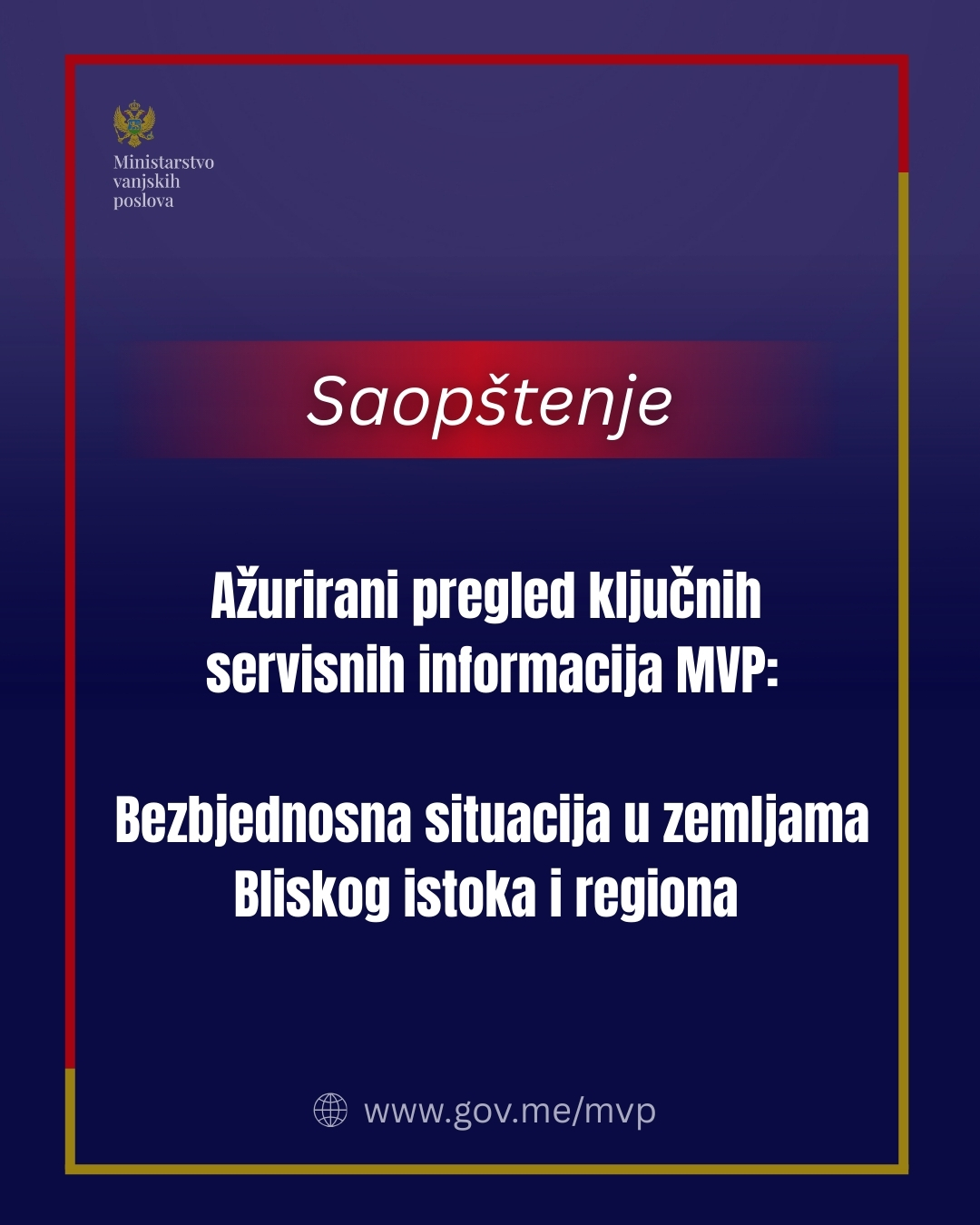 Ministarstvo vanjskih poslova

Saopštenje

Ažurirani pregled ključnih servisnih informacija MVP:

Bezbjednosna situacija u zemljama Bliskog istoka i regiona

www.gov.me/mvp